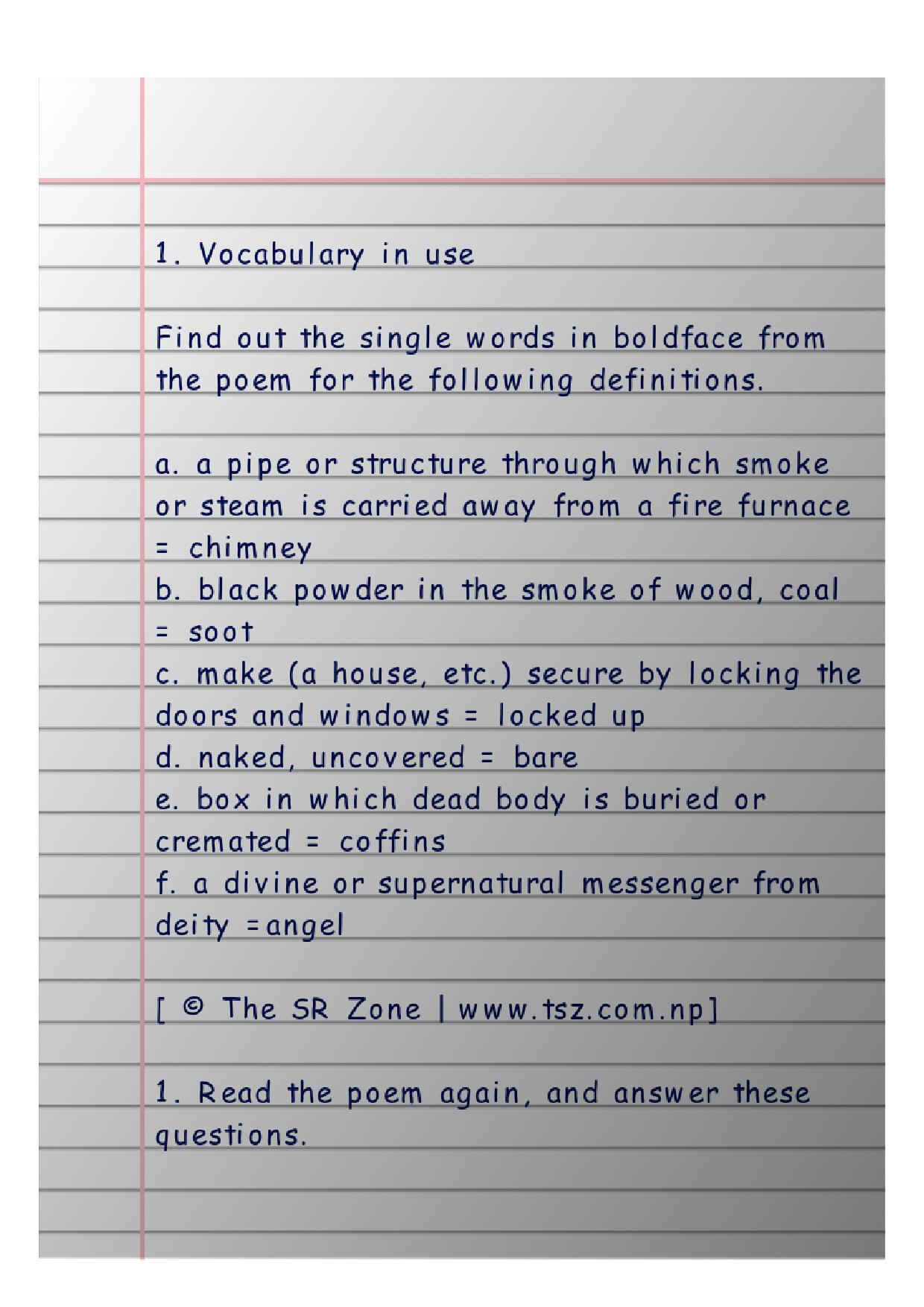 1. Vocabulary in use

Find out the single words in boldface from the poem for the following definitions.

a. a pipe or structure through which smoke or steam is carried away from a fire furnace = chimney
b. black powder in the smoke of wood, coal = soot
c. make (a house, etc.) secure by locking the doors and windows = locked up
d. naked, uncovered = bare
e. box in which dead body is buried or cremated = coffins
f. a divine or supernatural messenger from deity =angel

[ © The SR Zone | www.tsz.com.np]

1. Read the poem again, and answer these questions.